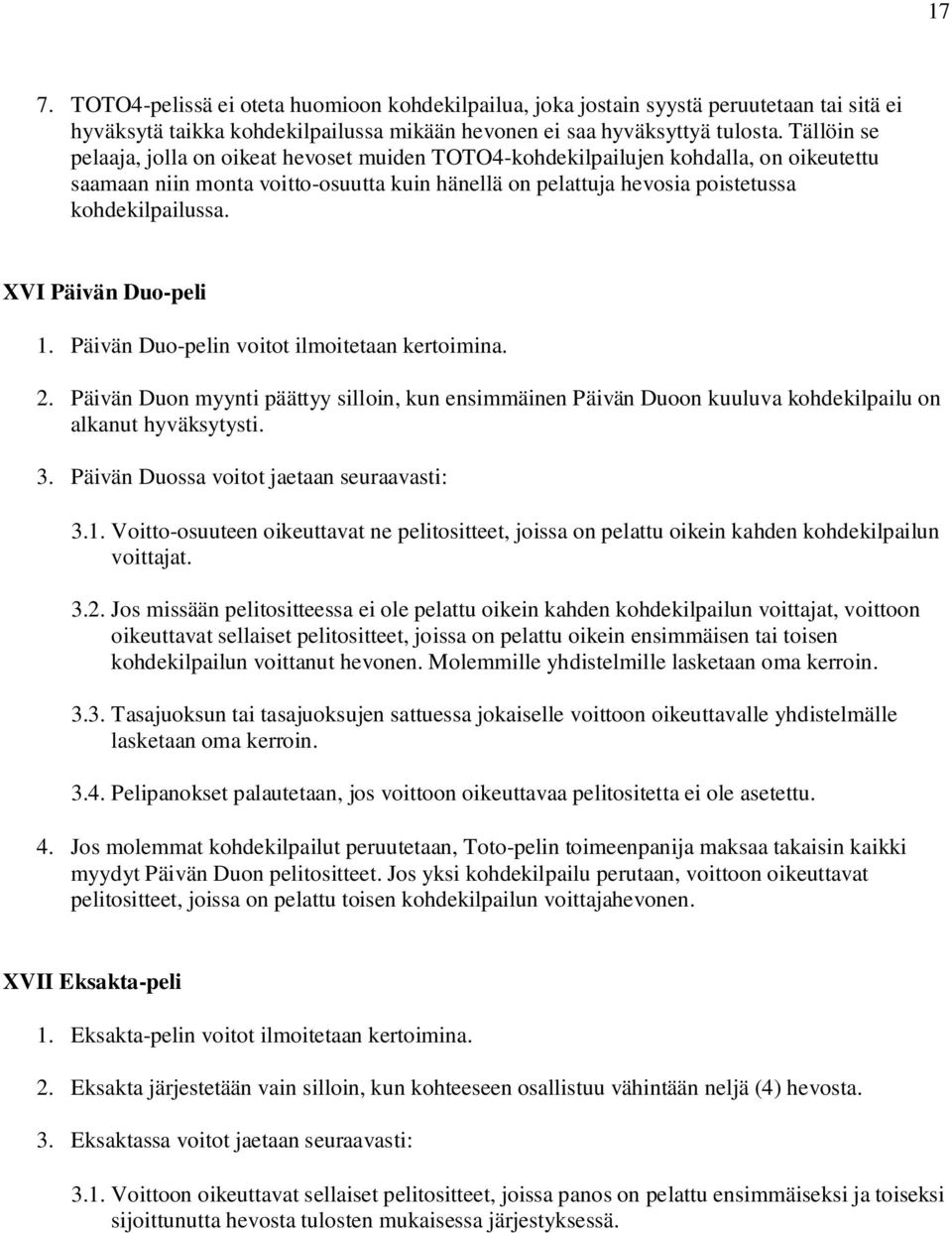 17

7. TOTO4-pelissä ei oteta huomioon kohdekilpailua, joka jostain syystä peruutetaan tai sitä ei hyväksytä taikka kohdekilpailussa mikään hevonen ei saa hyväksyttyä tulosta. Tällöin se pelaaja, jolla on oikeat hevoset muiden TOTO4-kohdekilpailujen kohdalla, on oikeutettu saamaan niin monta voitto-osuutta kuin hänellä on pelattuja hevosia poistetussa kohdekilpailussa.

XVI Päivän Duo-peli

1. Päivän Duo-pelin voitot ilmoitetaan kertoimina.

2. Päivän Duon myynti päättyy silloin, kun ensimmäinen Päivän Duoon kuuluva kohdekilpailu on alkanut hyväksytysti.

3. Päivän Duossa voitot jaetaan seuraavasti:

3.1. Voitto-osuuteen oikeuttavat ne pelitositteet, joissa on pelattu oikein kahden kohdekilpailun voittajat.

3.2. Jos missään pelitositteessa ei ole pelattu oikein kahden kohdekilpailun voittajat, voittoon oikeuttavat sellaiset pelitositteet, joissa on pelattu oikein ensimmäisen tai toisen kohdekilpailun voittanut hevonen. Molemmille yhdistelmille lasketaan oma kerroin.

3.3. Tasajuoksun tai tasajuoksujen sattuessa jokaiselle voittoon oikeuttavalle yhdistelmälle lasketaan oma kerroin.

3.4. Pelipanokset palautetaan, jos voittoon oikeuttavaa pelitositetta ei ole asetettu.

4. Jos molemmat kohdekilpailut peruutetaan, Toto-pelin toimeenpanija maksaa takaisin kaikki myydyt Päivän Duon pelitositteet. Jos yksi kohdekilpailu perutaan, voittoon oikeuttavat pelitositteet, joissa on pelattu toisen kohdekilpailun voittajahevonen.

XVII Eksakta-peli

1. Eksakta-pelin voitot ilmoitetaan kertoimina.

2. Eksakta järjestetään vain silloin, kun kohteeseen osallistuu vähintään neljä (4) hevosta.

3. Eksaktassa voitot jaetaan seuraavasti:

3.1. Voittoon oikeuttavat sellaiset pelitositteet, joissa panos on pelattu ensimmäiseksi ja toiseksi sijoittunutta hevosta tulosten mukaisessa järjestyksessä.